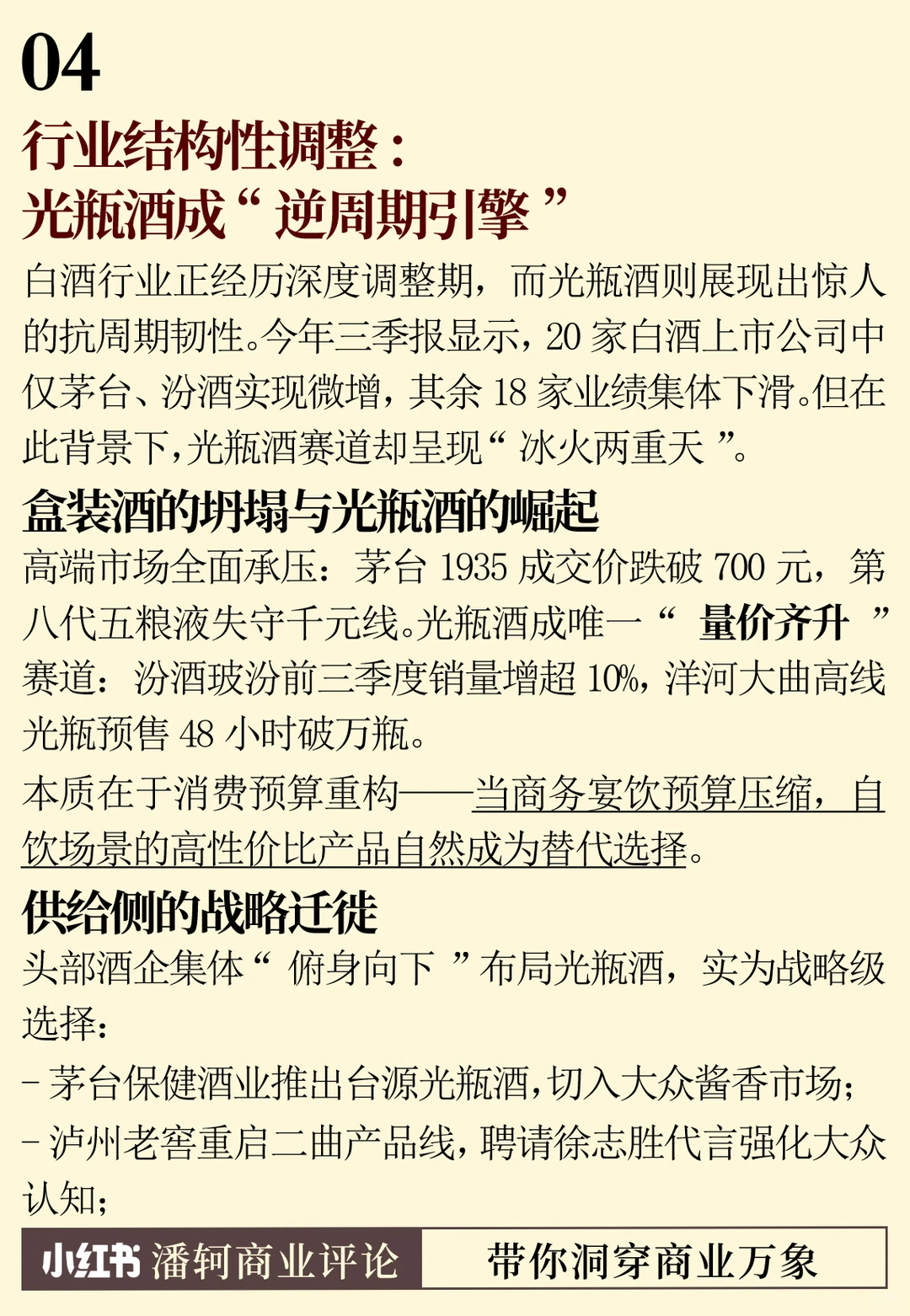 04

行业结构性调整：
光瓶酒成“逆周期引擎”

白酒行业正经历深度调整期，而光瓶酒则展现出惊人的抗周期韧性。今年三季报显示，20 家白酒上市公司中仅茅台、汾酒实现微增，其余 18 家业绩集体下滑。但在此背景下，光瓶酒赛道却呈现“冰火两重天”。

盒装酒的坍塌与光瓶酒的崛起

高端市场全面承压：茅台 1935 成交价跌破 700 元，第八代五粮液失守千元线。光瓶酒成唯一“量价齐升”赛道：汾酒玻汾前三季度销量增超 10%，洋河大曲高线光瓶预售 48 小时破万瓶。

本质在于消费预算重构——当商务宴饮预算压缩，自饮场景的高性价比产品自然成为替代选择。

供给侧的战略迁徙

头部酒企集体“俯身向下”布局光瓶酒，实为战略级选择：

- 茅台保健酒业推出台源光瓶酒，切入大众酱香市场；

- 泸州老窖重启二曲产品线，聘请徐志胜代言强化大众认知；

小红书 潘轲商业评论 带你洞穿商业万象